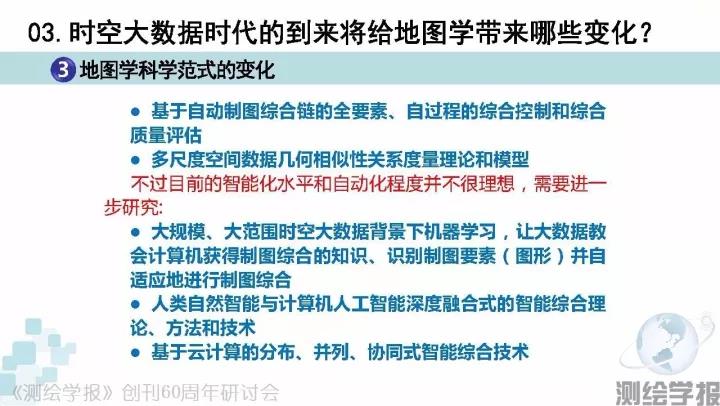 03.时空大数据时代的到来将给地图学带来哪些变化？

3 地图学科学范式的变化

• 基于自动制图综合链的全要素、自过程的综合控制和综合质量评估
• 多尺度空间数据几何相似性关系度量理论和模型

不过目前的智能化水平和自动化程度并不很理想，需要进一步研究:

• 大规模、大范围时空大数据背景下机器学习，让大数据教会计算机获得制图综合的知识、识别制图要素（图形）并自适应地进行制图综合
• 人类自然智能与计算机人工智能深度融合式的智能综合理论、方法和技术
• 基于云计算的分布、并列、协同式智能综合技术

《测绘学报》创刊60周年研讨会

测绘学报